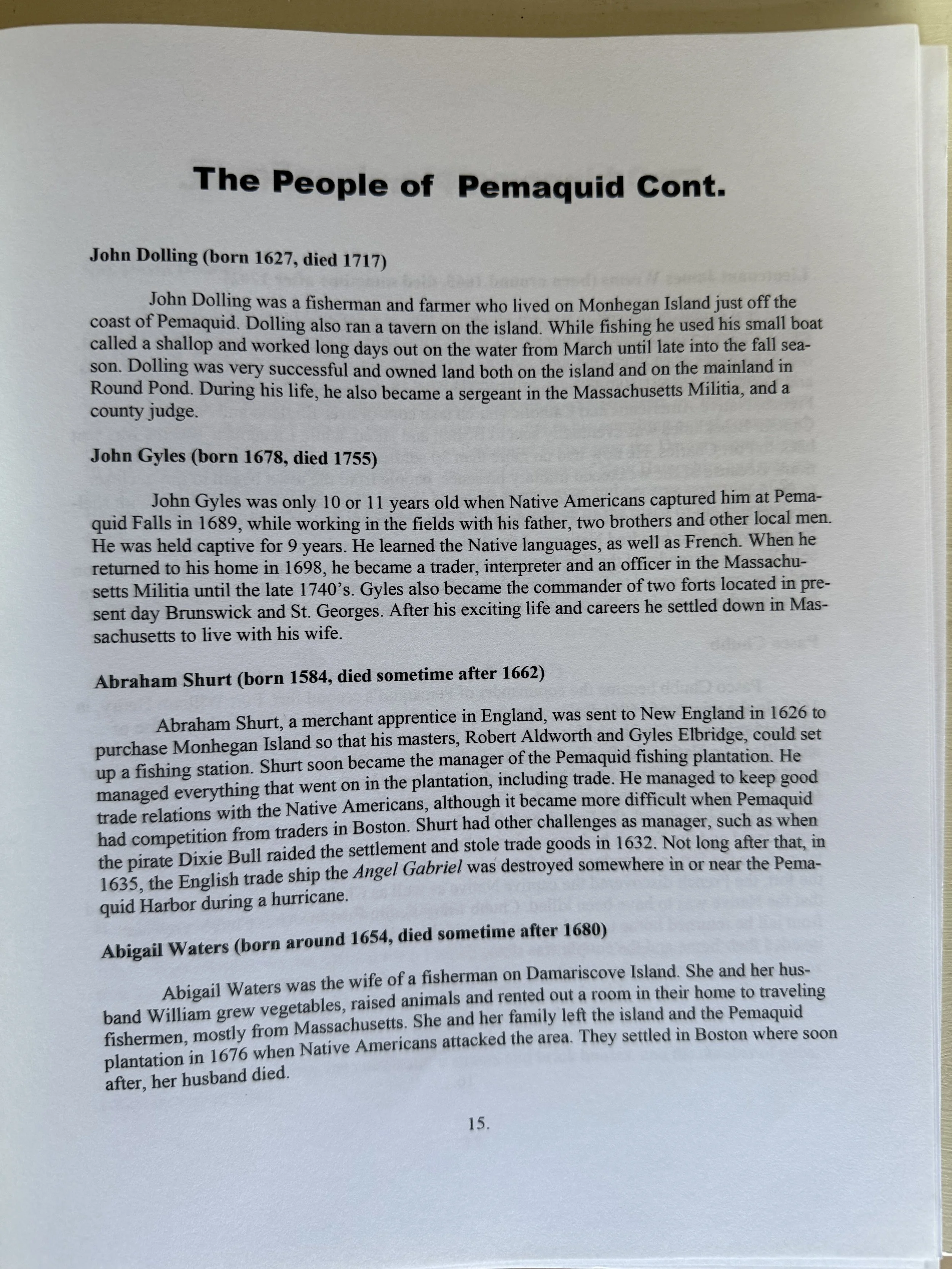 The People of Pemaquid Cont.

John Dolling (born 1627, died 1717)

John Dolling was a fisherman and farmer who lived on Monhegan Island just off the coast of Pemaquid. Dolling also ran a tavern on the island. While fishing he used his small boat called a shallop and worked long days out on the water from March until late into the fall season. Dolling was very successful and owned land both on the island and on the mainland in Round Pond. During his life, he also became a sergeant in the Massachusetts Militia, and a county judge.

John Gyles (born 1678, died 1755)

John Gyles was only 10 or 11 years old when Native Americans captured him at Pemaquid Falls in 1689, while working in the fields with his father, two brothers and other local men. He was held captive for 9 years. He learned the Native languages, as well as French. When he returned to his home in 1698, he became a trader, interpreter and an officer in the Massachusetts Militia until the late 1740's. Gyles also became the commander of two forts located in present day Brunswick and St. Georges. After his exciting life and careers he settled down in Massachusetts to live with his wife.

Abraham Shurt (born 1584, died sometime after 1662)

Abraham Shurt, a merchant apprentice in England, was sent to New England in 1626 to purchase Monhegan Island so that his masters, Robert Aldworth and Gyles Elbridge, could set up a fishing station. Shurt soon became the manager of the Pemaquid fishing plantation. He managed everything that went on in the plantation, including trade. He managed to keep good trade relations with the Native Americans, although it became more difficult when Pemaquid had competition from traders in Boston. Shurt had other challenges as manager, such as when the pirate Dixie Bull raided the settlement and stole trade goods in 1632. Not long after that, in 1635, the English trade ship the Angel Gabriel was destroyed somewhere in or near the Pemaquid Harbor during a hurricane.

Abigail Waters (born around 1654, died sometime after 1680)

Abigail Waters was the wife of a fisherman on Damariscove Island. She and her husband William grew vegetables, raised animals and rented out a room in their home to traveling fishermen, mostly from Massachusetts. She and her family left the island and the Pemaquid plantation in 1676 when Native Americans attacked the area. They settled in Boston where soon after, her husband died.

15.